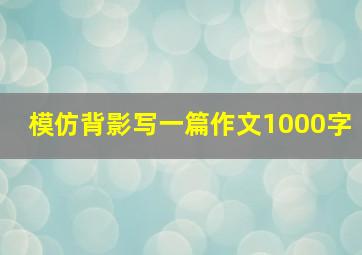 模仿背影写一篇作文1000字